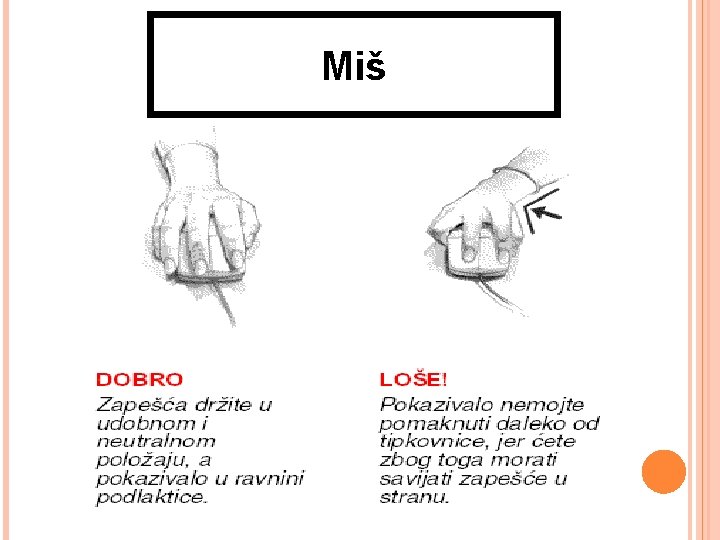 Miš

DOBRO
Zapešća držite u udobnom i neutralnom položaju, a pokazivalo u ravnini podlaktice.

LOŠE!
Pokazivalo nemojte pomaknuti daleko od tipkovnice, jer ćete zbog toga morati savijati zapešće u stranu.